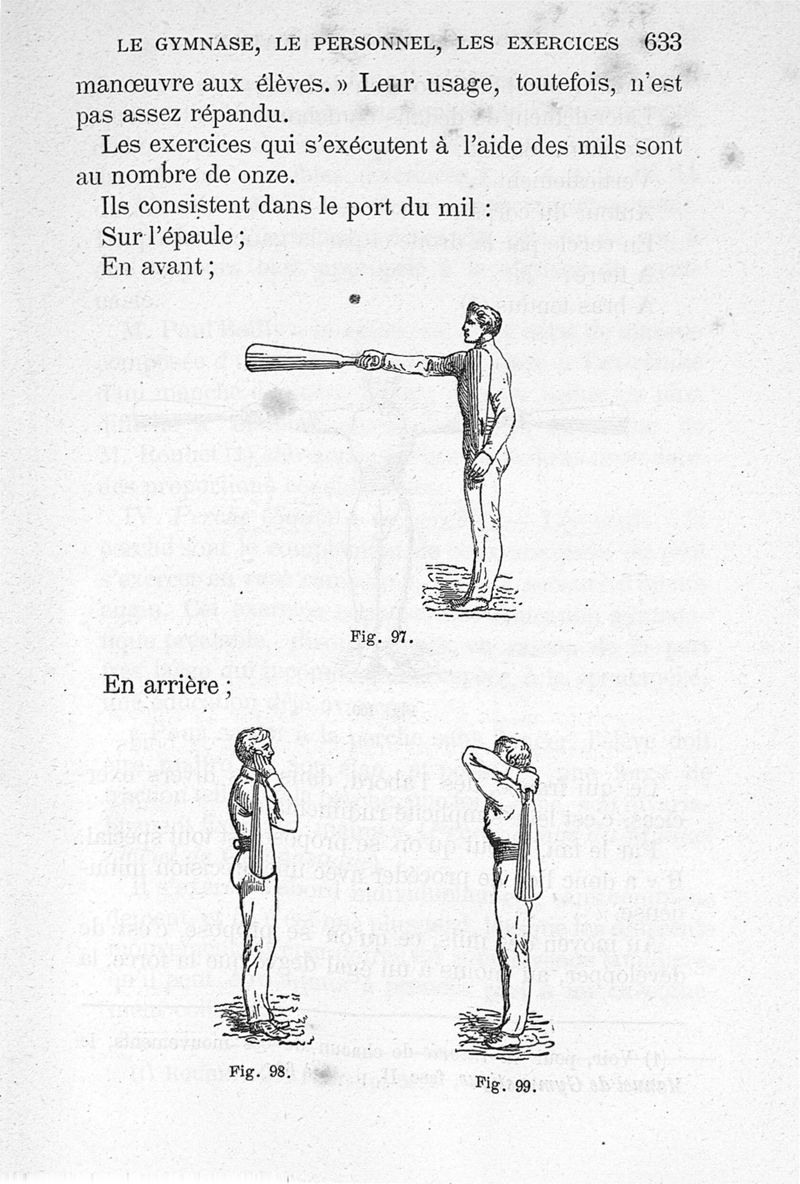 LE GYMNASE, LE PERSONNEL, LES EXERCICES 633

manœuvre aux élèves. » Leur usage, toutefois, n'est pas assez répandu.

Les exercices qui s'exécutent à l'aide des mils sont au nombre de onze.

Ils consistent dans le port du mil :

Sur l'épaule ;

En avant ;

Fig. 97.

En arrière ;

Fig. 98.

Fig. 99.